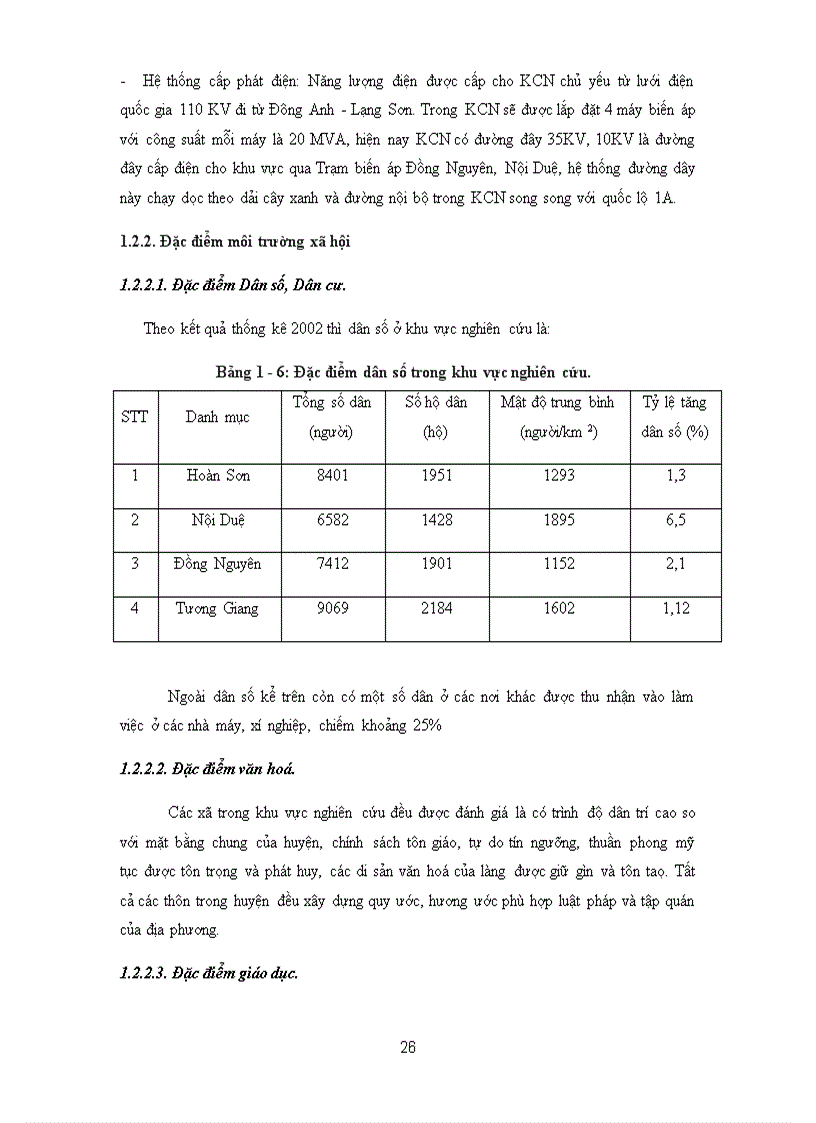 - Hệ thống cấp phát điện: Năng lượng điện được cấp cho KCN chủ yếu từ lưới điện quốc gia 110 KV đi từ Đông Anh - Lạng Sơn. Trong KCN sẽ được lắp đặt 4 máy biến áp với công suất mỗi máy là 20 MVA, hiện nay KCN có đường dây 35KV, 10KV là đường dây cấp điện cho khu vực qua Trạm biến áp Đồng Nguyên, Nội Duệ, hệ thống đường dây này chạy dọc theo dải cây xanh và đường nội bộ trong KCN song song với quốc lộ 1A.

1.2.2. Đặc điểm môi trường xã hội

1.2.2.1. Đặc điểm Dân số, Dân cư.

Theo kết quả thống kê 2002 thì dân số ở khu vực nghiên cứu là:

Bảng 1 - 6: Đặc điểm dân số trong khu vực nghiên cứu.

| STT | Danh mục | Tổng số dân (người) | Số hộ dân (hộ) | Mật độ trung bình (người/km $^2$) | Tỷ lệ tăng dân số (%) |
|---|---|---|---|---|---|
| 1 | Hoàn Sơn | 8401 | 1951 | 1293 | 1,3 |
| 2 | Nội Duệ | 6582 | 1428 | 1895 | 6,5 |
| 3 | Đồng Nguyên | 7412 | 1901 | 1152 | 2,1 |
| 4 | Tương Giang | 9069 | 2184 | 1602 | 1,12 |

Ngoài dân số kể trên còn có một số dân ở các nơi khác được thu nhận vào làm việc ở các nhà máy, xí nghiệp, chiếm khoảng 25%

1.2.2.2. Đặc điểm văn hoá.

Các xã trong khu vực nghiên cứu đều được đánh giá là có trình độ dân trí cao so với mặt bằng chung của huyện, chính sách tôn giáo, tự do tín ngưỡng, thuần phong mỹ tục được tôn trọng và phát huy, các di sản văn hoá của làng được giữ gìn và tôn tạo. Tất cả các thôn trong huyện đều xây dựng quy ước, hương ước phù hợp luật pháp và tập quán của địa phương.

1.2.2.3. Đặc điểm giáo dục.

26